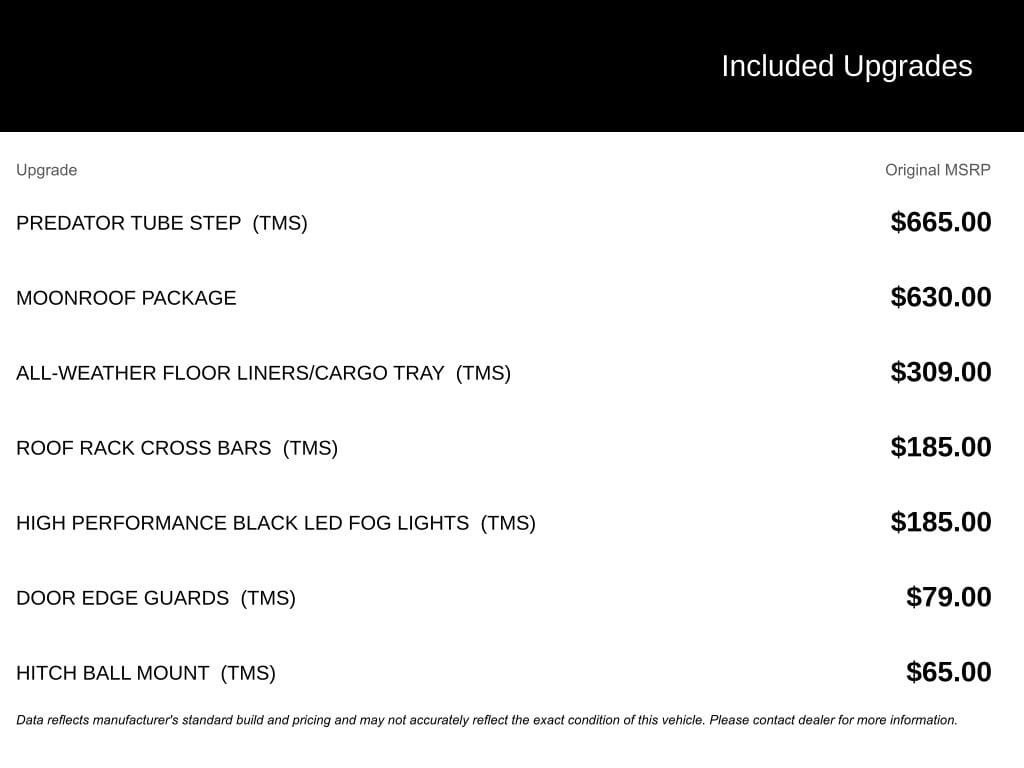 Included Upgrades

| Upgrade | Original MSRP |
|---|---|
| PREDATOR TUBE STEP (TMS) | \$665.00 |
| MOONROOF PACKAGE | \$630.00 |
| ALL-WEATHER FLOOR LINERS/CARGO TRAY (TMS) | \$309.00 |
| ROOF RACK CROSS BARS (TMS) | \$185.00 |
| HIGH PERFORMANCE BLACK LED FOG LIGHTS (TMS) | \$185.00 |
| DOOR EDGE GUARDS (TMS) | \$79.00 |
| HITCH BALL MOUNT (TMS) | \$65.00 |

Data reflects manufacturer's standard build and pricing and may not accurately reflect the exact condition of this vehicle. Please contact dealer for more information.